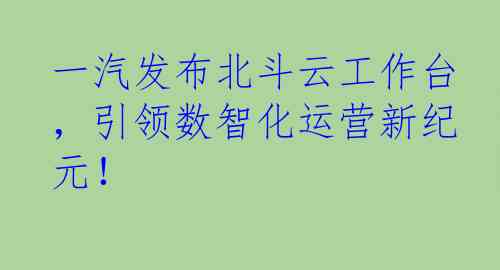 一汽发布北斗云工作台，引领数智化运营新纪元！